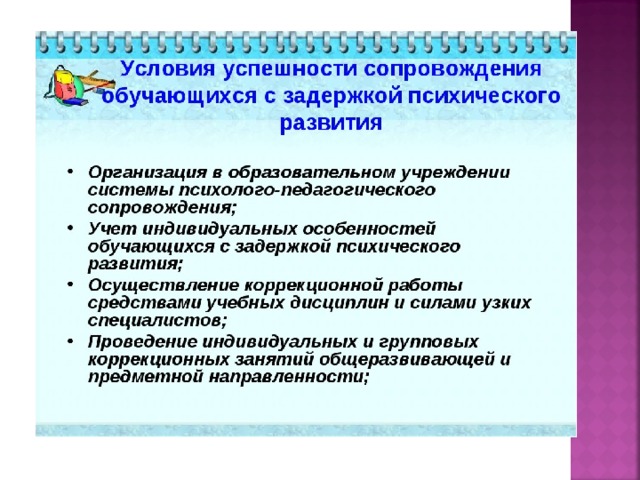 Условия успешности сопровождения обучающихся с задержкой психического развития

• Организация в образовательном учреждении системы психолого-педагогического сопровождения;
• Учет индивидуальных особенностей обучающихся с задержкой психического развития;
• Осуществление коррекционной работы средствами учебных дисциплин и силами узких специалистов;
• Проведение индивидуальных и групповых коррекционных занятий общеразвивающей и предметной направленности;